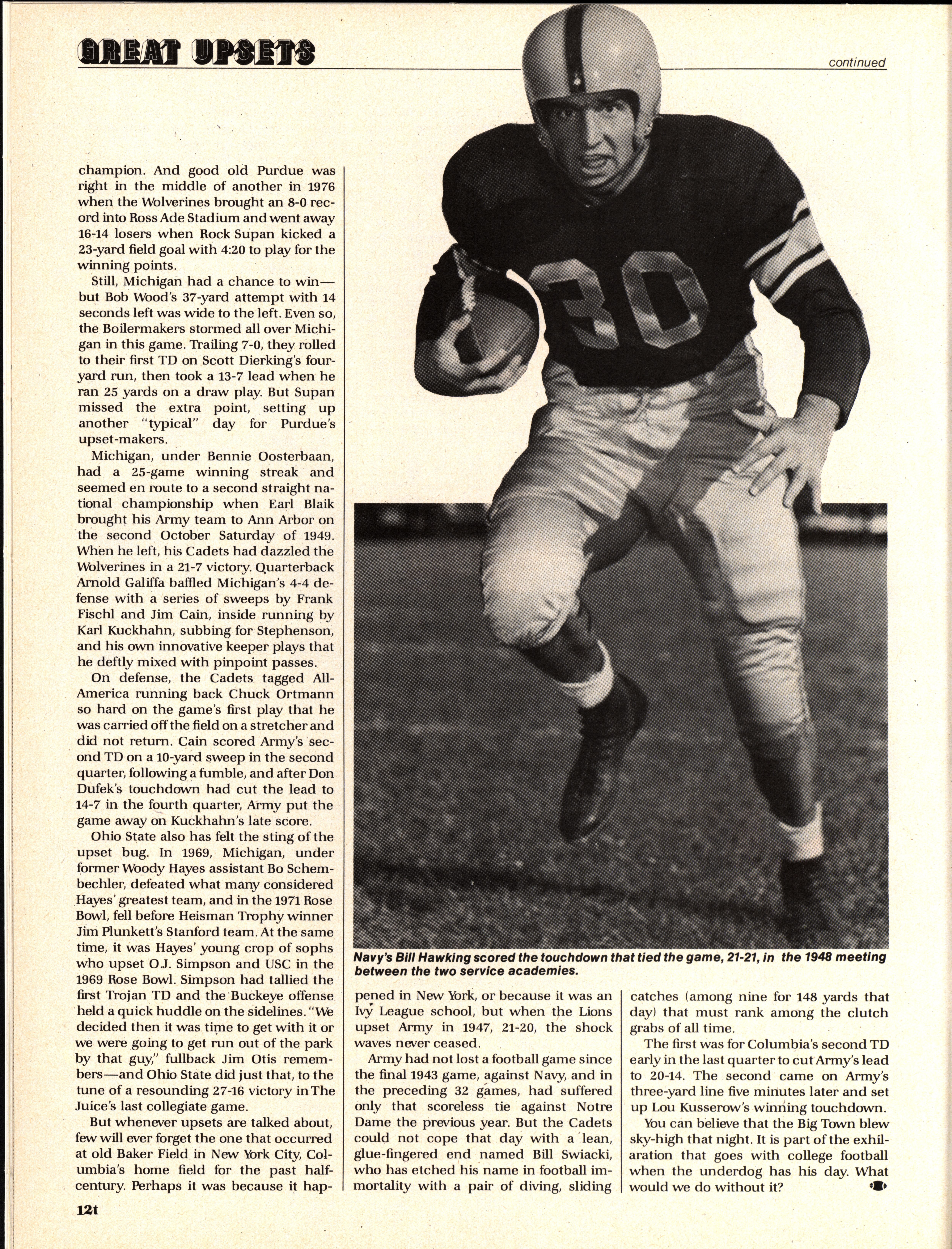 GREAT UPSETS

continued

champion. And good old Purdue was right in the middle of another in 1976 when the Wolverines brought an 8-0 record into Ross Ade Stadium and went away 16-14 losers when Rock Supan kicked a 23-yard field goal with 4:20 to play for the winning points.

Still, Michigan had a chance to win—but Bob Wood's 37-yard attempt with 14 seconds left was wide to the left. Even so, the Boilermakers stormed all over Michigan in this game. Trailing 7-0, they rolled to their first TD on Scott Dierking's four-yard run, then took a 13-7 lead when he ran 25 yards on a draw play. But Supan missed the extra point, setting up another "typical" day for Purdue's upset-makers.

Michigan, under Bennie Oosterbaan, had a 25-game winning streak and seemed en route to a second straight national championship when Earl Blaik brought his Army team to Ann Arbor on the second October Saturday of 1949. When he left, his Cadets had dazzled the Wolverines in a 21-7 victory. Quarterback Arnold Galiffa baffled Michigan's 4-4 defense with a series of sweeps by Frank Fischl and Jim Cain, inside running by Karl Kuckhahn, subbing for Stephenson, and his own innovative keeper plays that he deftly mixed with pinpoint passes.

On defense, the Cadets tagged All-America running back Chuck Ortmann so hard on the game's first play that he was carried off the field on a stretcher and did not return. Cain scored Army's second TD on a 10-yard sweep in the second quarter, following a fumble, and after Don Dufek's touchdown had cut the lead to 14-7 in the fourth quarter, Army put the game away on Kuckhahn's late score.

Ohio State also has felt the sting of the upset bug. In 1969, Michigan, under former Woody Hayes assistant Bo Schembechler, defeated what many considered Hayes' greatest team, and in the 1971 Rose Bowl, fell before Heisman Trophy winner Jim Plunkett's Stanford team. At the same time, it was Hayes' young crop of sophs who upset O.J. Simpson and USC in the 1969 Rose Bowl. Simpson had tallied the first Trojan TD and the Buckeye offense held a quick huddle on the sidelines. "We decided then it was time to get with it or we were going to get run out of the park by that guy," fullback Jim Otis remembers—and Ohio State did just that, to the tune of a resounding 27-16 victory in The Juice's last collegiate game.

But whenever upsets are talked about, few will ever forget the one that occurred at old Baker Field in New York City, Columbia's home field for the past half-century. Perhaps it was because it happened in New York, or because it was an Ivy League school, but when the Lions upset Army in 1947, 21-20, the shock waves never ceased.

Army had not lost a football game since the final 1943 game, against Navy, and in the preceding 32 games, had suffered only that scoreless tie against Notre Dame the previous year. But the Cadets could not cope that day with a lean, glue-fingered end named Bill Swiacki, who has etched his name in football immortality with a pair of diving, sliding catches (among nine for 148 yards that day) that must rank among the clutch grabs of all time.

The first was for Columbia's second TD early in the last quarter to cut Army's lead to 20-14. The second came on Army's three-yard line five minutes later and set up Lou Kusserow's winning touchdown.

You can believe that the Big Town blew sky-high that night. It is part of the exhilaration that goes with college football when the underdog has his day. What would we do without it?

Navy's Bill Hawking scored the touchdown that tied the game, 21-21, in the 1948 meeting between the two service academies.

12t